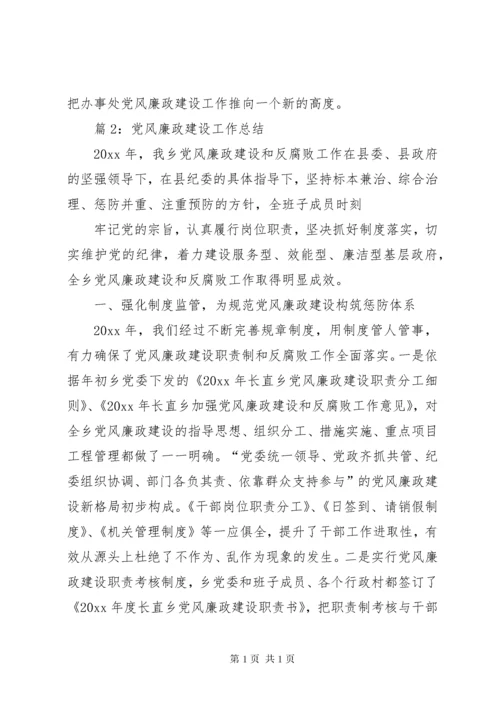 把办事处党风廉政建设工作推向一个新的高度。

篇 2：党风廉政建设工作总结

20xx 年，我乡党风廉政建设和反腐败工作在县委、县政府的坚强领导下，在县纪委的具体指导下，坚持标本兼治、综合治理、惩防并重、注重预防的方针，全班子成员时刻

牢记党的宗旨，认真履行岗位职责，坚决抓好制度落实，切实维护党的纪律，着力建设服务型、效能型、廉洁型基层政府，全乡党风廉政建设和反腐败工作取得明显成效。

一、强化制度监管，为规范党风廉政建设构筑惩防体系

20xx 年，我们经过不断完善规章制度，用制度管人管事，有力确保了党风廉政建设职责制和反腐败工作全面落实。一是依据年初乡党委下发的《20xx 年长直乡党风廉政建设职责分工细则》、《20xx 年长直乡加强党风廉政建设和反腐败工作意见》，对全乡党风廉政建设的指导思想、组织分工、措施实施、重点项目工程管理都做了一一明确。“党委统一领导、党政齐抓共管、纪委组织协调、部门各负其责、依靠群众支持参与”的党风廉政建设新格局初步构成。《干部岗位职责分工》、《日签到、请销假制度》、《机关管理制度》等一应俱全，提升了干部工作进取性，有效从源头上杜绝了不作为、乱作为现象的发生。二是实行党风廉政建设职责考核制度，乡党委和班子成员、各个行政村都签订了《20xx 年度长直乡党风廉政建设职责书》，把职责制考核与干部

第 1 页 共 1 页